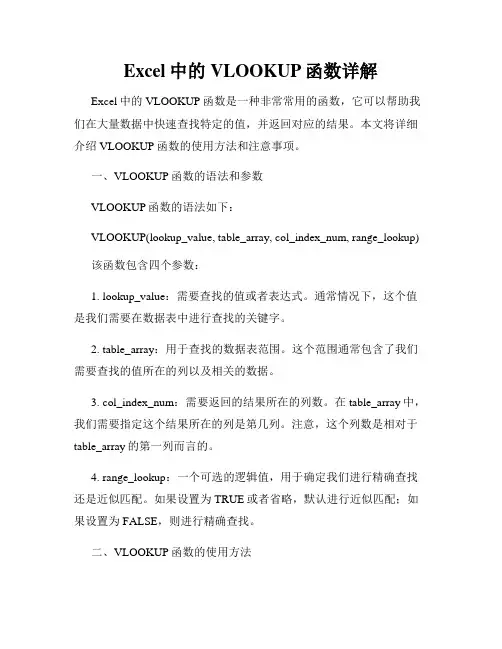 Excel 中的 VLOOKUP 函数详解

Excel 中的 VLOOKUP 函数是一种非常常用的函数，它可以帮助我们在大量数据中快速查找特定的值，并返回对应的结果。本文将详细介绍 VLOOKUP 函数的使用方法和注意事项。

一、VLOOKUP 函数的语法和参数

VLOOKUP 函数的语法如下：

VLOOKUP(lookup_value, table_array, col_index_num, range_lookup)

该函数包含四个参数：

1. lookup_value：需要查找的值或者表达式。通常情况下，这个值是我们需要在数据表中进行查找的关键字。

2. table_array：用于查找的数据表范围。这个范围通常包含了我们需要查找的值所在的列以及相关的数据。

3. col_index_num：需要返回的结果所在的列数。在 table_array 中，我们需要指定这个结果所在的列是第几列。注意，这个列数是相对于 table_array 的第一列而言的。

4. range_lookup：一个可选的逻辑值，用于确定我们进行精确查找还是近似匹配。如果设置为 TRUE 或者省略，默认进行近似匹配；如果设置为 FALSE，则进行精确查找。

二、VLOOKUP 函数的使用方法